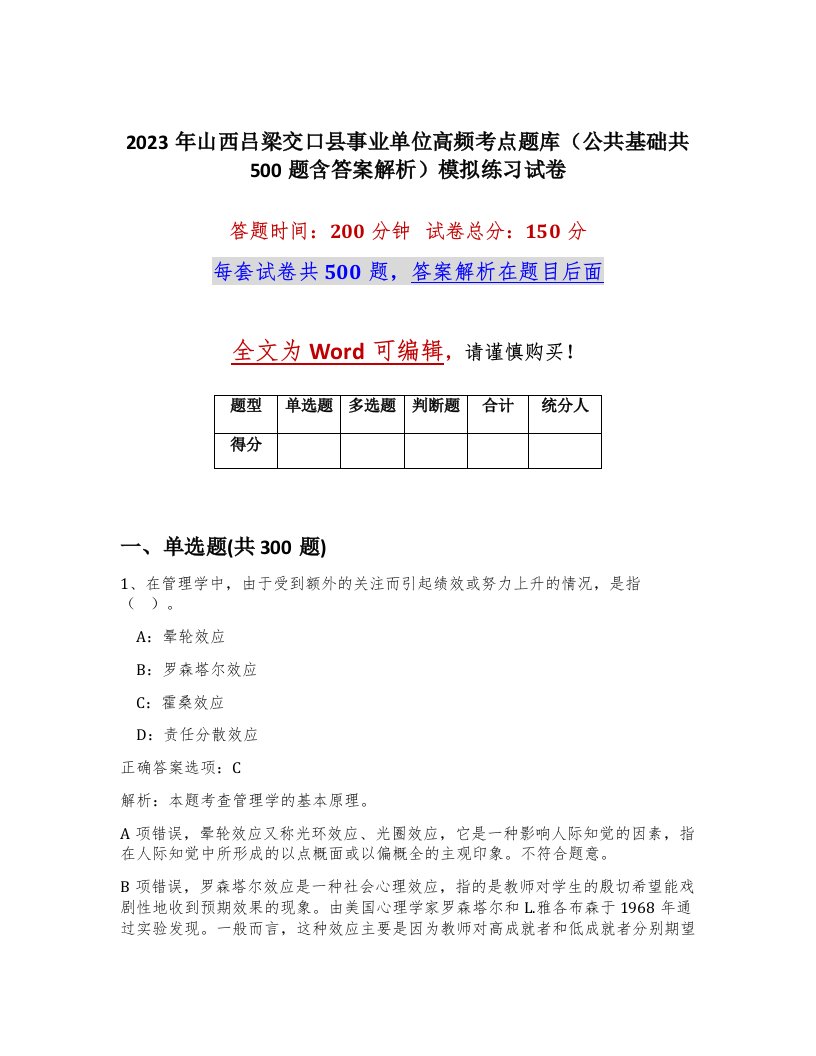 2023 年山西吕梁交口县事业单位高频考点题库（公共基础共 500 题含答案解析）模拟练习试卷

答题时间：200 分钟 试卷总分：150 分

每套试卷共 500 题，答案解析在题目后面

全文为 Word 可编辑，请谨慎购买！

| 题型 | 单选题 | 多选题 | 判断题 | 合计 | 统分人 |
|---|---|---|---|---|---|
| 得分 | | | | | |

一、单选题(共 300 题)

1、在管理学中，由于受到额外的关注而引起绩效或努力上升的情况，是指（ ）。

A：晕轮效应

B：罗森塔尔效应

C：霍桑效应

D：责任分散效应

正确答案选项：C

解析：本题考查管理学的基本原理。

A 项错误，晕轮效应又称光环效应、光圈效应，它是一种影响人际知觉的因素，指在人际知觉中所形成的以点概面或以偏概全的主观印象。不符合题意。

B 项错误，罗森塔尔效应是一种社会心理效应，指的是教师对学生的殷切希望能戏剧性地收到预期效果的现象。由美国心理学家罗森塔尔和 L.雅各布森于 1968 年通过实验发现。一般而言，这种效应主要是因为教师对高成就者和低成就者分别期望